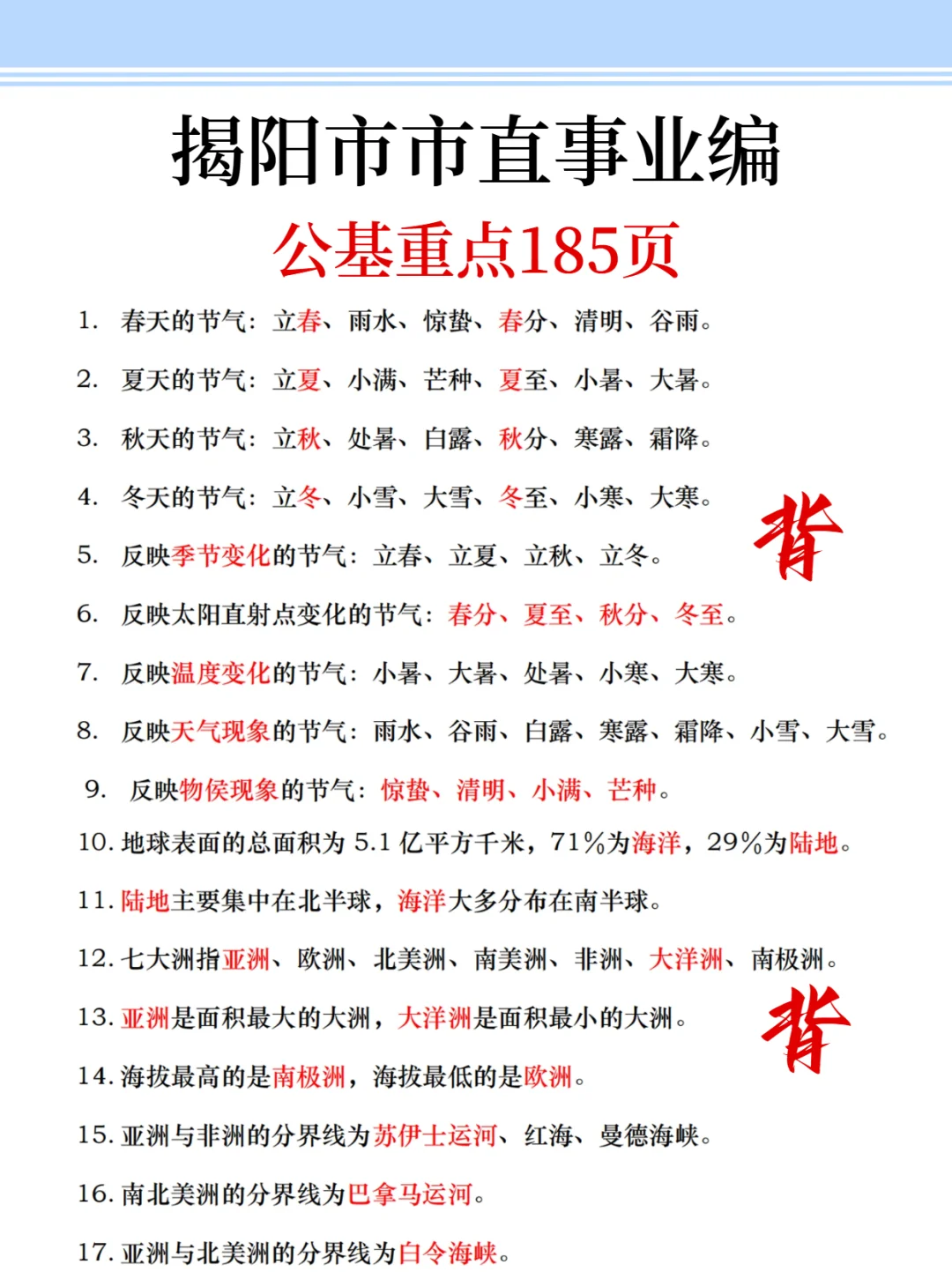 揭阳市市直事业编

公基重点185页

1. 春天的节气：立春、雨水、惊蛰、春分、清明、谷雨。

2. 夏天的节气：立夏、小满、芒种、夏至、小暑、大暑。

3. 秋天的节气：立秋、处暑、白露、秋分、寒露、霜降。

4. 冬天的节气：立冬、小雪、大雪、冬至、小寒、大寒。

背

5. 反映季节变化的节气：立春、立夏、立秋、立冬。

6. 反映太阳直射点变化的节气：春分、夏至、秋分、冬至。

7. 反映温度变化的节气：小暑、大暑、处暑、小寒、大寒。

8. 反映天气现象的节气：雨水、谷雨、白露、寒露、霜降、小雪、大雪。

9. 反映物侯现象的节气：惊蛰、清明、小满、芒种。

10. 地球表面的总面积为 5.1 亿平方千米，71%为海洋，29%为陆地。

11. 陆地主要集中在北半球，海洋大多分布在南半球。

12. 七大洲指亚洲、欧洲、北美洲、南美洲、非洲、大洋洲、南极洲。

13. 亚洲是面积最大的大洲，大洋洲是面积最小的大洲。

背

14. 海拔最高的是南极洲，海拔最低的是欧洲。

15. 亚洲与非洲的分界线为苏伊士运河、红海、曼德海峡。

16. 南北美洲的分界线为巴拿马运河。

17. 亚洲与北美洲的分界线为白令海峡。